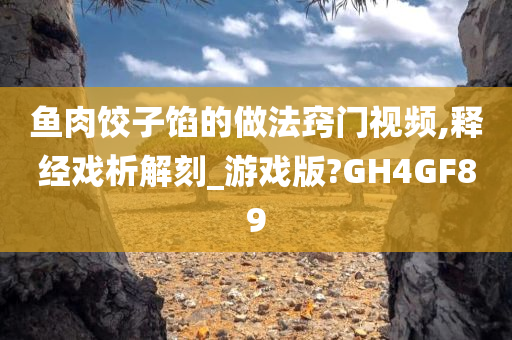 鱼肉饺子馅的做法窍门视频,释经戏析解刻_游戏版?GH4GF89